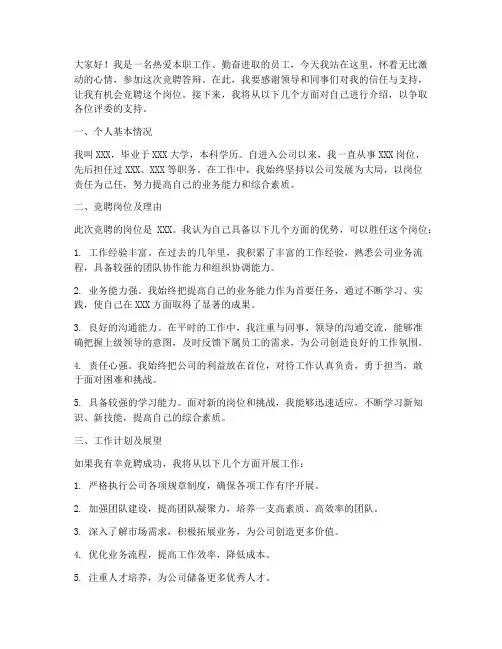 大家好！我是一名热爱本职工作、勤奋进取的员工，今天我站在这里，怀着无比激动的心情，参加这次竞聘答辩。在此，我要感谢领导和同事们对我的信任与支持，让我有机会竞聘这个岗位。接下来，我将从以下几个方面对自己进行介绍，以争取各位评委的支持。

一、个人基本情况

我叫 XXX，毕业于 XXX 大学，本科学历。自进入公司以来，我一直从事 XXX 岗位，先后担任过 XXX、XXX 等职务。在工作中，我始终坚持以公司发展为大局，以岗位责任为己任，努力提高自己的业务能力和综合素质。

二、竞聘岗位及理由

此次竞聘的岗位是 XXX。我认为自己具备以下几个方面的优势，可以胜任这个岗位：

1. 工作经验丰富。在过去的几年里，我积累了丰富的工作经验，熟悉公司业务流程，具备较强的团队协作能力和组织协调能力。

2. 业务能力强。我始终把提高自己的业务能力作为首要任务，通过不断学习、实践，使自己在 XXX 方面取得了显著的成果。

3. 良好的沟通能力。在平时的工作中，我注重与同事、领导的沟通交流，能够准确把握上级领导的意图，及时反馈下属员工的需求，为公司创造良好的工作氛围。

4. 责任心强。我始终把公司的利益放在首位，对待工作认真负责，勇于担当，敢于面对困难和挑战。

5. 具备较强的学习能力。面对新的岗位和挑战，我能够迅速适应，不断学习新知识、新技能，提高自己的综合素质。

三、工作计划及展望

如果我有幸竞聘成功，我将从以下几个方面开展工作：

1. 严格执行公司各项规章制度，确保各项工作有序开展。

2. 加强团队建设，提高团队凝聚力，培养一支高素质、高效率的团队。

3. 深入了解市场需求，积极拓展业务，为公司创造更多价值。

4. 优化业务流程，提高工作效率，降低成本。

5. 注重人才培养，为公司储备更多优秀人才。